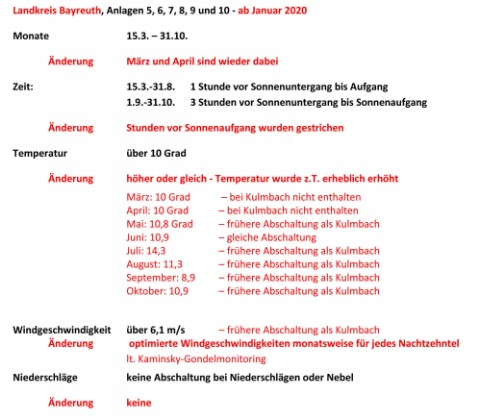 Landkreis Bayreuth, Anlagen 5, 6, 7, 8, 9 und 10 - ab Januar 2020

Monate 15.3. – 31.10.

Änderung März und April sind wieder dabei

Zeit: 15.3.-31.8. 1 Stunde vor Sonnenuntergang bis Aufgang
1.9.-31.10. 3 Stunden vor Sonnenuntergang bis Sonnenaufgang

Änderung Stunden vor Sonnenaufgang wurden gestrichen

Temperatur über 10 Grad

Änderung höher oder gleich - Temperatur wurde z.T. erheblich erhöht

März: 10 Grad – bei Kulmbach nicht enthalten
April: 10 Grad – bei Kulmbach nicht enthalten
Mai: 10,8 Grad – frühere Abschaltung als Kulmbach
Juni: 10,9 – gleiche Abschaltung
Juli: 14,3 – frühere Abschaltung als Kulmbach
August: 11,3 – frühere Abschaltung als Kulmbach
September: 8,9 – frühere Abschaltung als Kulmbach
Oktober: 10,9 – frühere Abschaltung als Kulmbach

Windgeschwindigkeit über 6,1 m/s – frühere Abschaltung als Kulmbach
Änderung optimierte Windgeschwindigkeiten monatsweise für jedes Nachtzehntel
lt. Kaminsky-Gondelmonitoring

Niederschläge keine Abschaltung bei Niederschlägen oder Nebel

Änderung keine